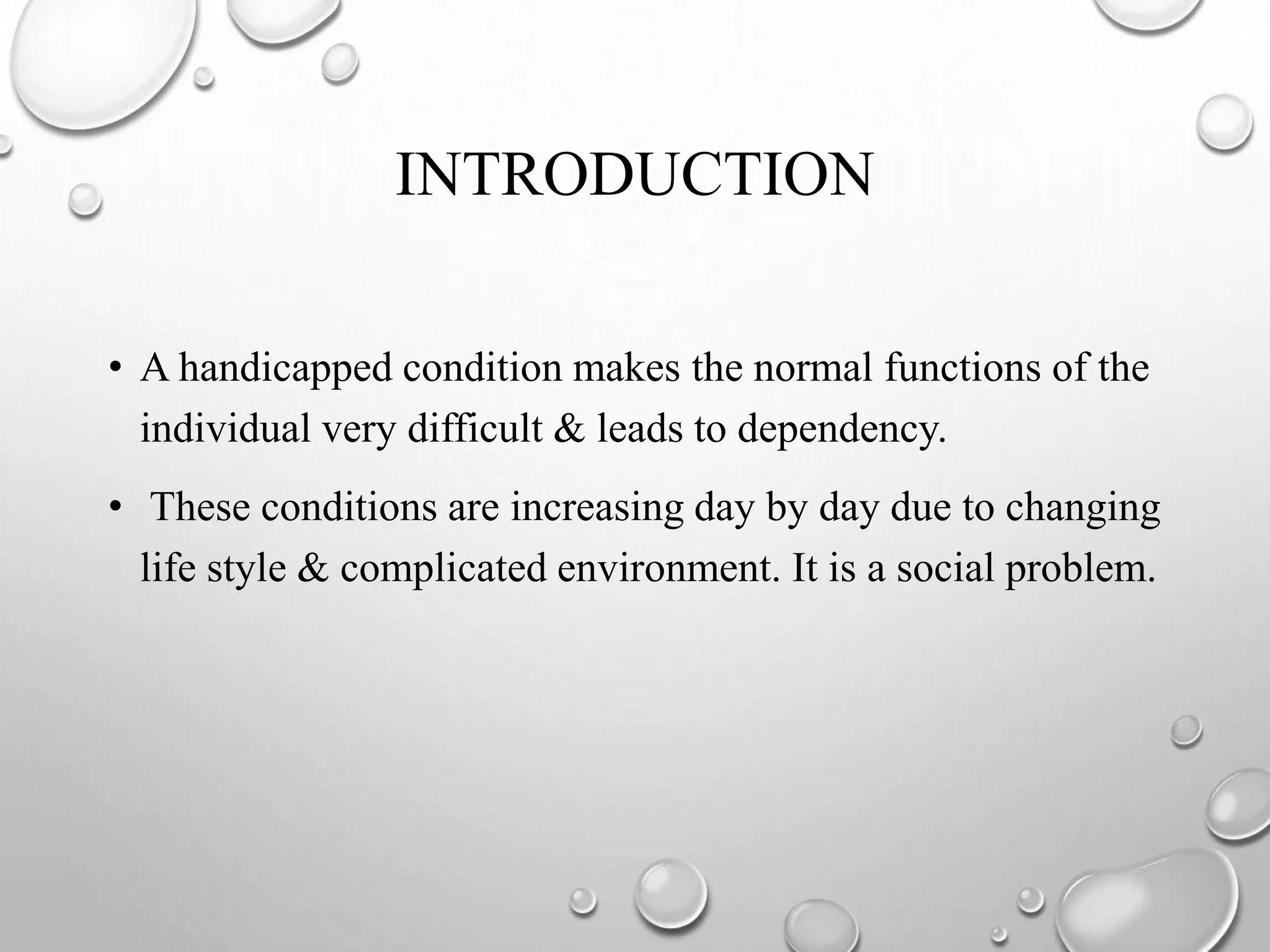 INTRODUCTION

• A handicapped condition makes the normal functions of the individual very difficult & leads to dependency.

• These conditions are increasing day by day due to changing life style & complicated environment. It is a social problem.